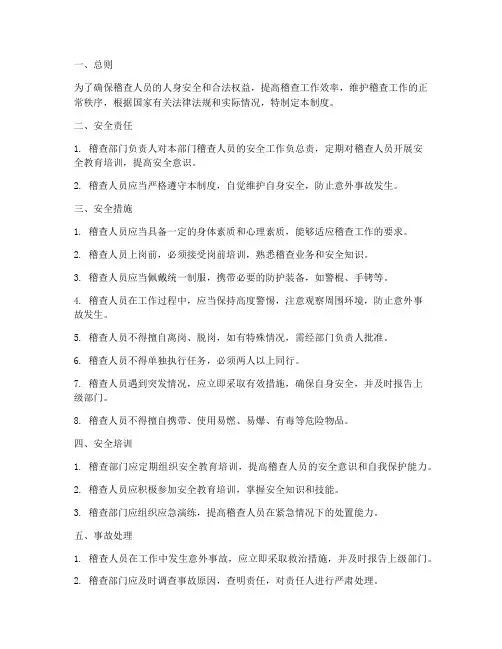 一、总则

为了确保稽查人员的人身安全和合法权益，提高稽查工作效率，维护稽查工作的正常秩序，根据国家有关法律法规和实际情况，特制定本制度。

二、安全责任

1. 稽查部门负责人对本部门稽查人员的安全工作负总责，定期对稽查人员开展安全教育培训，提高安全意识。

2. 稽查人员应当严格遵守本制度，自觉维护自身安全，防止意外事故发生。

三、安全措施

1. 稽查人员应当具备一定的身体素质和心理素质，能够适应稽查工作的要求。

2. 稽查人员上岗前，必须接受岗前培训，熟悉稽查业务和安全知识。

3. 稽查人员应当佩戴统一制服，携带必要的防护装备，如警棍、手铐等。

4. 稽查人员在工作过程中，应当保持高度警惕，注意观察周围环境，防止意外事故发生。

5. 稽查人员不得擅自离岗、脱岗，如有特殊情况，需经部门负责人批准。

6. 稽查人员不得单独执行任务，必须两人以上同行。

7. 稽查人员遇到突发情况，应立即采取有效措施，确保自身安全，并及时报告上级部门。

8. 稽查人员不得擅自携带、使用易燃、易爆、有毒等危险物品。

四、安全培训

1. 稽查部门应定期组织安全教育培训，提高稽查人员的安全意识和自我保护能力。

2. 稽查人员应积极参加安全教育培训，掌握安全知识和技能。

3. 稽查部门应组织应急演练，提高稽查人员在紧急情况下的处置能力。

五、事故处理

1. 稽查人员在工作中发生意外事故，应立即采取救治措施，并及时报告上级部门。

2. 稽查部门应及时调查事故原因，查明责任，对责任人进行严肃处理。